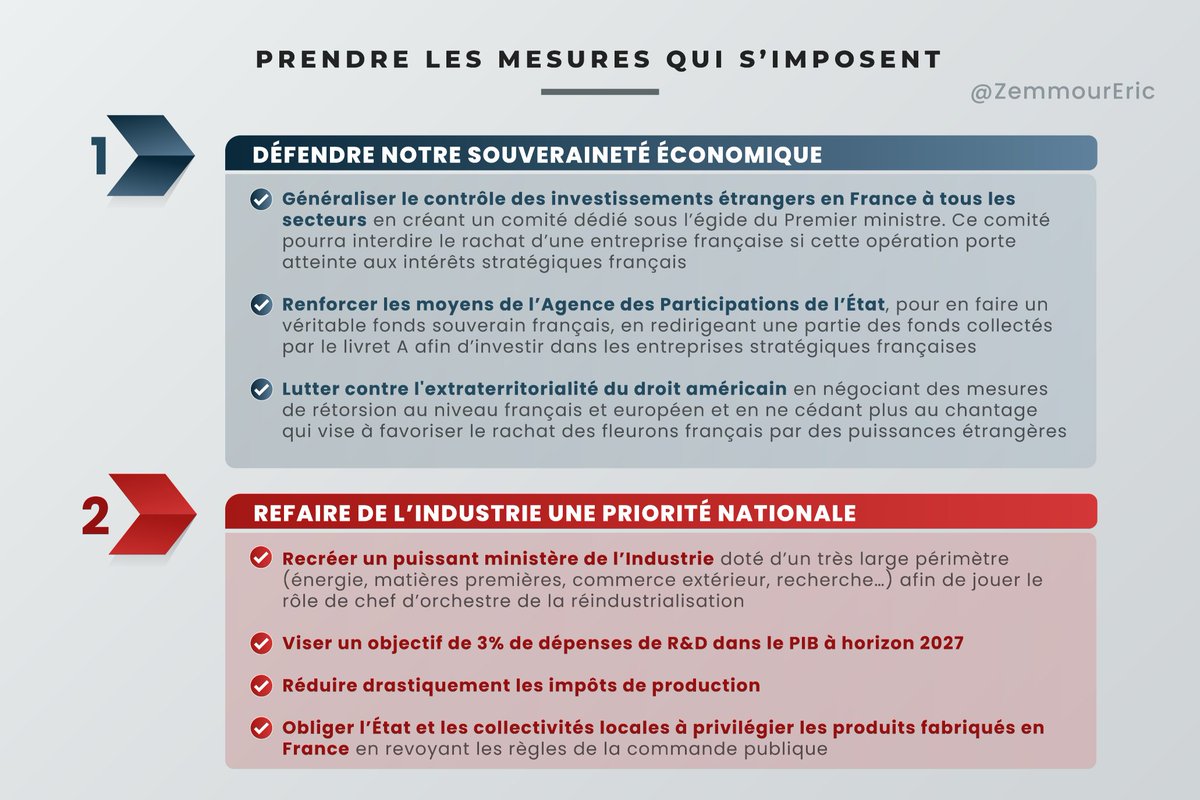 PRENDRE LES MESURES QUI S'IMPOSENT

@ZemmourEric

1

DÉFENDRE NOTRE SOUVERAINETÉ ÉCONOMIQUE

Généraliser le contrôle des investissements étrangers en France à tous les secteurs en créant un comité dédié sous l'égide du Premier ministre. Ce comité pourra interdire le rachat d'une entreprise française si cette opération porte atteinte aux intérêts stratégiques français

Renforcer les moyens de l'Agence des Participations de l'État, pour en faire un véritable fonds souverain français, en redirigeant une partie des fonds collectés par le livret A afin d'investir dans les entreprises stratégiques françaises

Lutter contre l'extraterritorialité du droit américain en négociant des mesures de rétorsion au niveau français et européen et en ne cédant plus au chantage qui vise à favoriser le rachat des fleurons français par des puissances étrangères

2

REFAIRE DE L'INDUSTRIE UNE PRIORITÉ NATIONALE

Recréer un puissant ministère de l'Industrie doté d'un très large périmètre (énergie, matières premières, commerce extérieur, recherche…) afin de jouer le rôle de chef d'orchestre de la réindustrialisation

Viser un objectif de 3% de dépenses de R&D dans le PIB à horizon 2027

Réduire drastiquement les impôts de production

Obliger l'État et les collectivités locales à privilégier les produits fabriqués en France en revoyant les règles de la commande publique